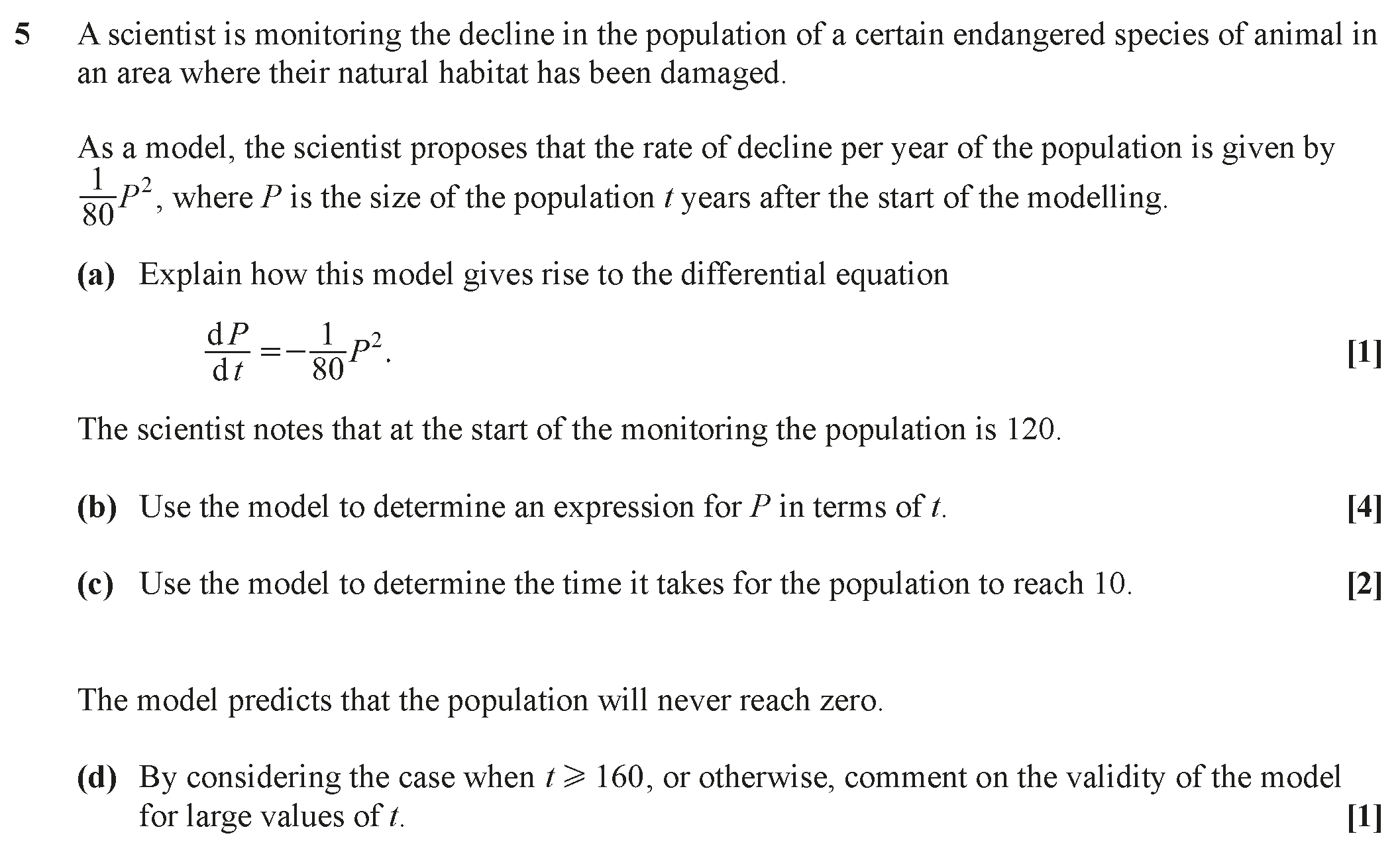 5 A scientist is monitoring the decline in the population of a certain endangered species of animal in an area where their natural habitat has been damaged.

As a model, the scientist proposes that the rate of decline per year of the population is given by $\frac{1}{80}P^2$, where $P$ is the size of the population $t$ years after the start of the modelling.

(a) Explain how this model gives rise to the differential equation

$\frac{dP}{dt} = -\frac{1}{80}P^2$. [1]

The scientist notes that at the start of the monitoring the population is 120.

(b) Use the model to determine an expression for $P$ in terms of $t$. [4]

(c) Use the model to determine the time it takes for the population to reach 10. [2]

The model predicts that the population will never reach zero.

(d) By considering the case when $t \geqslant 160$, or otherwise, comment on the validity of the model for large values of $t$. [1]